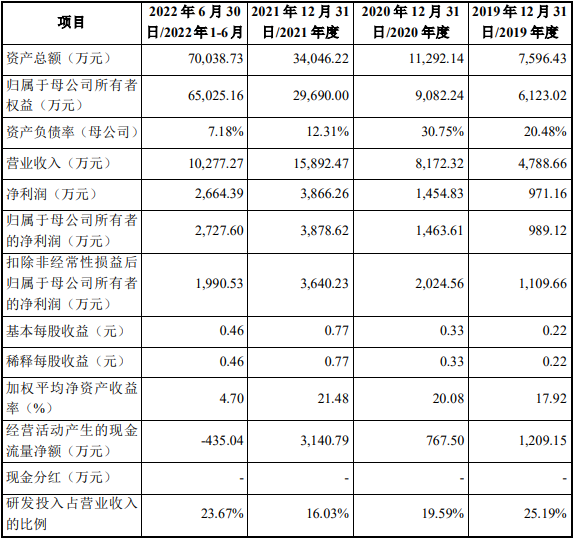 | 项目 | 2022 年 6 月 30 日/2022 年 1-6 月 | 2021 年 12 月 31 日/2021 年度 | 2020 年 12 月 31 日/2020 年度 | 2019 年 12 月 31 日/2019 年度 |
|---|---|---|---|---|
| 资产总额（万元） | 70,038.73 | 34,046.22 | 11,292.14 | 7,596.43 |
| 归属于母公司所有者权益（万元） | 65,025.16 | 29,690.00 | 9,082.24 | 6,123.02 |
| 资产负债率（母公司） | 7.18% | 12.31% | 30.75% | 20.48% |
| 营业收入（万元） | 10,277.27 | 15,892.47 | 8,172.32 | 4,788.66 |
| 净利润（万元） | 2,664.39 | 3,866.26 | 1,454.83 | 971.16 |
| 归属于母公司所有者的净利润（万元） | 2,727.60 | 3,878.62 | 1,463.61 | 989.12 |
| 扣除非经常性损益后归属于母公司所有者的净利润（万元） | 1,990.53 | 3,640.23 | 2,024.56 | 1,109.66 |
| 基本每股收益（元） | 0.46 | 0.77 | 0.33 | 0.22 |
| 稀释每股收益（元） | 0.46 | 0.77 | 0.33 | 0.22 |
| 加权平均净资产收益率（%） | 4.70 | 21.48 | 20.08 | 17.92 |
| 经营活动产生的现金流量净额（万元） | -435.04 | 3,140.79 | 767.50 | 1,209.15 |
| 现金分红（万元） | - | - | - | - |
| 研发投入占营业收入的比例 | 23.67% | 16.03% | 19.59% | 25.19% |